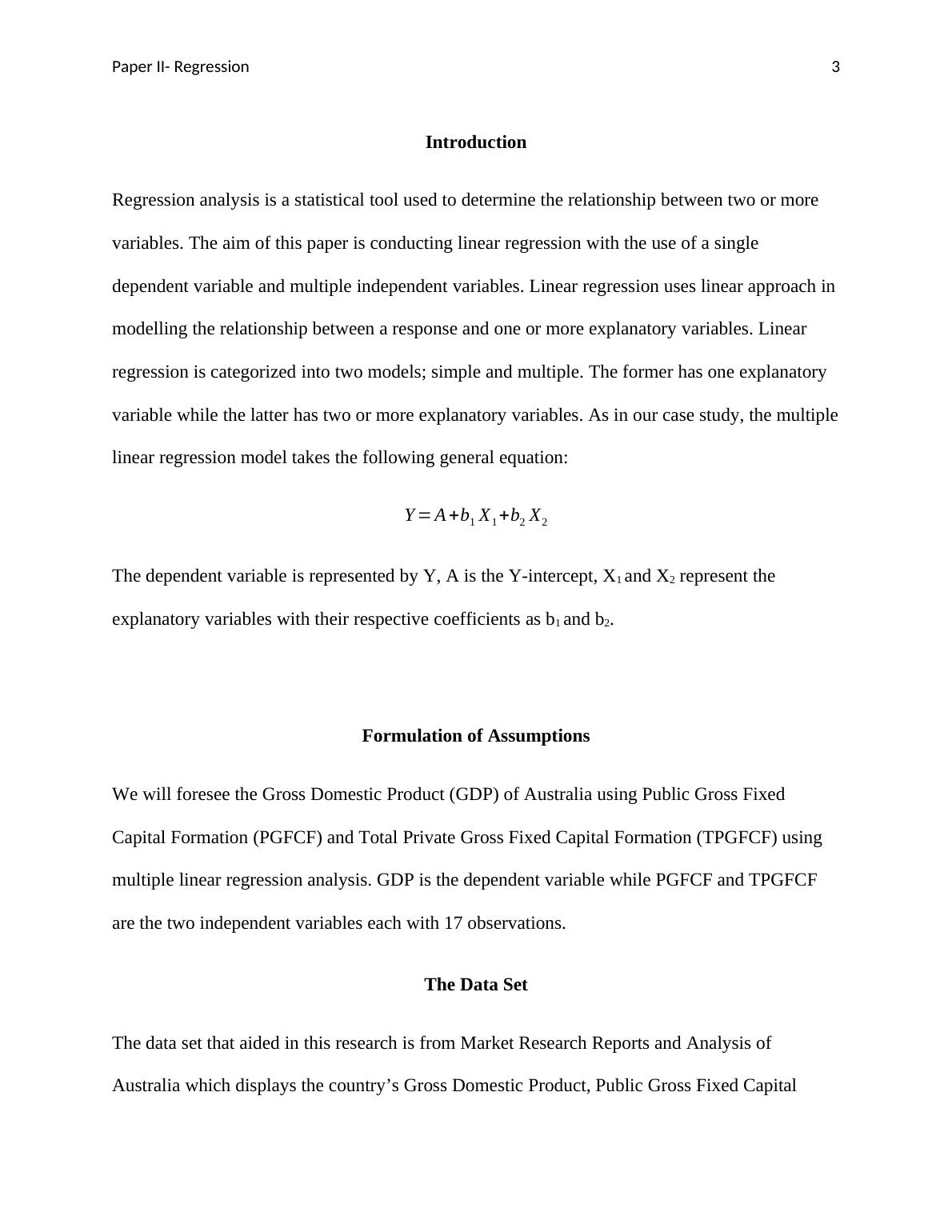 Paper II- Regression

3

Introduction

Regression analysis is a statistical tool used to determine the relationship between two or more variables. The aim of this paper is conducting linear regression with the use of a single dependent variable and multiple independent variables. Linear regression uses linear approach in modelling the relationship between a response and one or more explanatory variables. Linear regression is categorized into two models; simple and multiple. The former has one explanatory variable while the latter has two or more explanatory variables. As in our case study, the multiple linear regression model takes the following general equation:

$Y = A + b_1 X_1 + b_2 X_2$

The dependent variable is represented by Y, A is the Y-intercept, $X_1$ and $X_2$ represent the explanatory variables with their respective coefficients as $b_1$ and $b_2$.

Formulation of Assumptions

We will foresee the Gross Domestic Product (GDP) of Australia using Public Gross Fixed Capital Formation (PGFCF) and Total Private Gross Fixed Capital Formation (TPGFCF) using multiple linear regression analysis. GDP is the dependent variable while PGFCF and TPGFCF are the two independent variables each with 17 observations.

The Data Set

The data set that aided in this research is from Market Research Reports and Analysis of Australia which displays the country’s Gross Domestic Product, Public Gross Fixed Capital